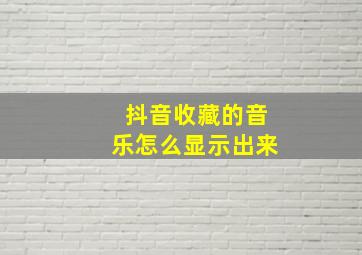 抖音收藏的音乐怎么显示出来